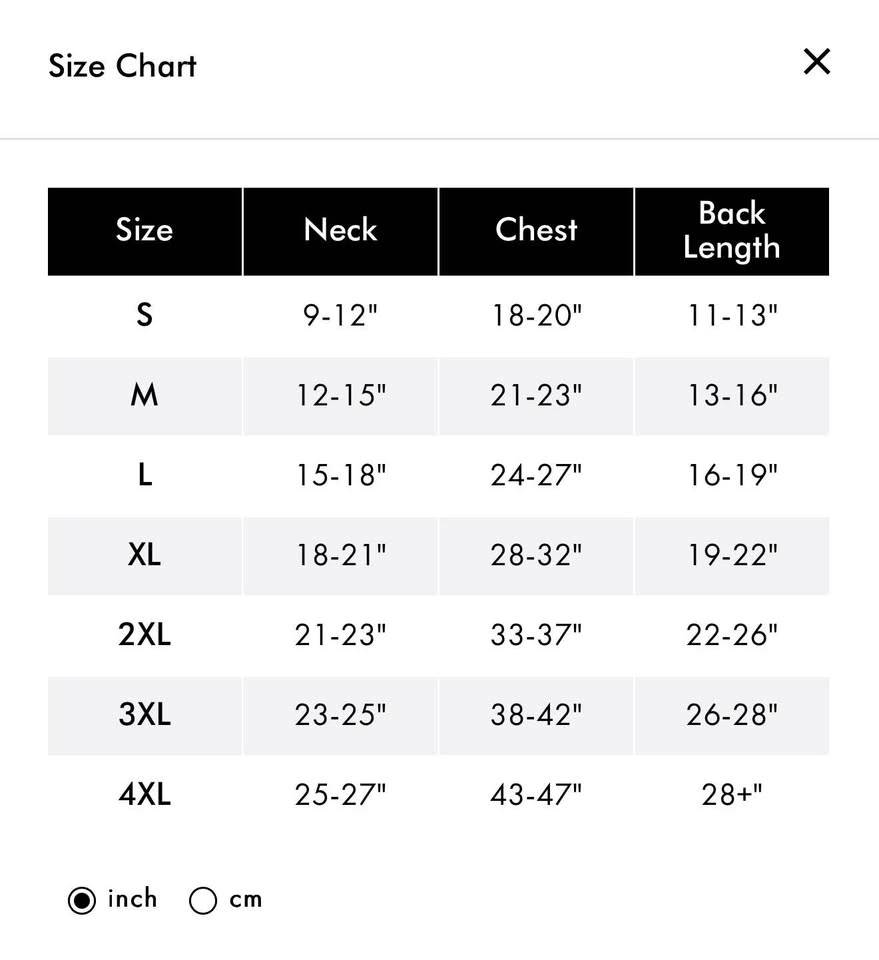 Size Chart

×

| Size | Neck | Chest | Back Length |
|---|---|---|---|
| S | 9-12" | 18-20" | 11-13" |
| M | 12-15" | 21-23" | 13-16" |
| L | 15-18" | 24-27" | 16-19" |
| XL | 18-21" | 28-32" | 19-22" |
| 2XL | 21-23" | 33-37" | 22-26" |
| 3XL | 23-25" | 38-42" | 26-28" |
| 4XL | 25-27" | 43-47" | 28+" |

inch cm